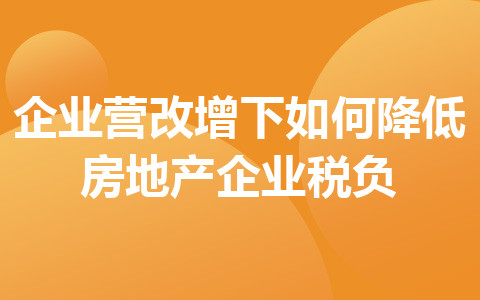 企业营改增下如何降低房地产企业税负